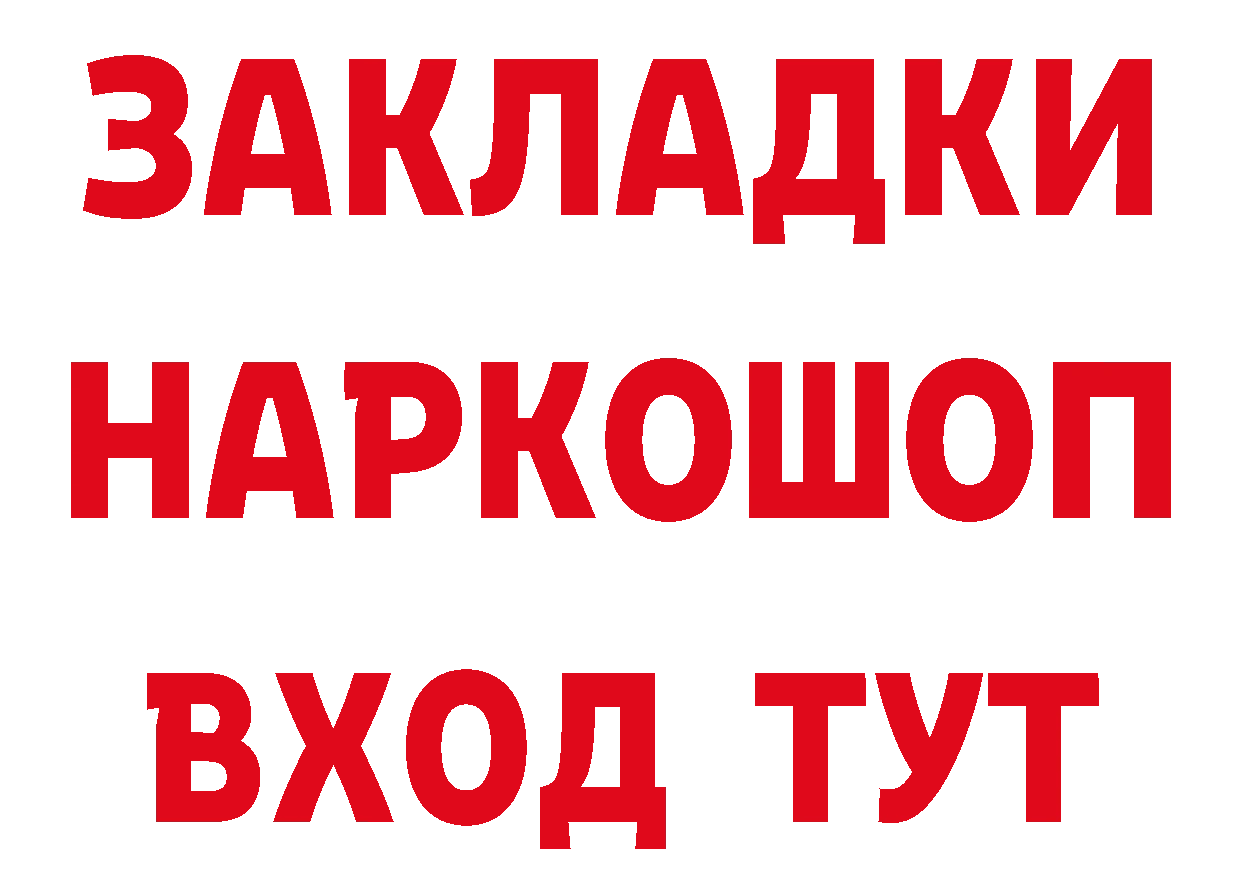 ЗАКЛАДКИ
НАРКОШОП
ВХОД ТУТ